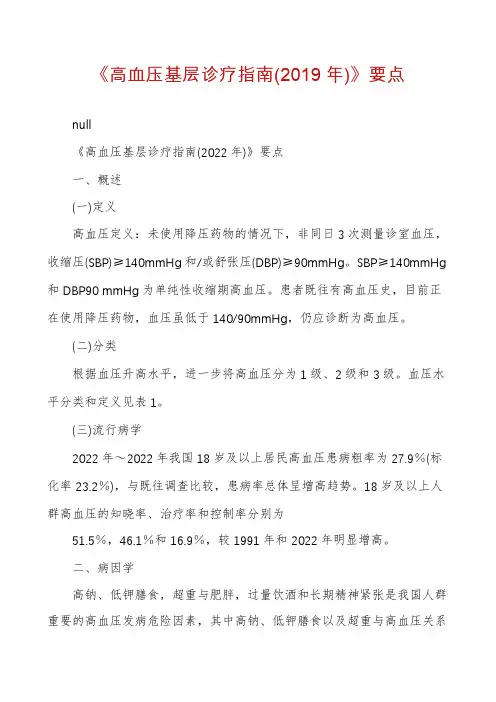 《高血压基层诊疗指南(2019 年)》要点

null

《高血压基层诊疗指南(2022 年)》要点

一、概述

(一)定义

高血压定义：未使用降压药物的情况下，非同日 3 次测量诊室血压，收缩压(SBP)≥140mmHg 和/或舒张压(DBP)≥90mmHg。SBP≥140mmHg 和 DBP90 mmHg 为单纯性收缩期高血压。患者既往有高血压史，目前正在使用降压药物，血压虽低于 140/90mmHg，仍应诊断为高血压。

(二)分类

根据血压升高水平，进一步将高血压分为 1 级、2 级和 3 级。血压水平分类和定义见表 1。

(三)流行病学

2022 年～2022 年我国 18 岁及以上居民高血压患病粗率为 27.9%(标化率 23.2%)，与既往调查比较，患病率总体呈增高趋势。18 岁及以上人群高血压的知晓率、治疗率和控制率分别为

51.5%，46.1%和 16.9%，较 1991 年和 2022 年明显增高。

二、病因学

高钠、低钾膳食，超重与肥胖，过量饮酒和长期精神紧张是我国人群重要的高血压发病危险因素，其中高钠、低钾膳食以及超重与高血压关系